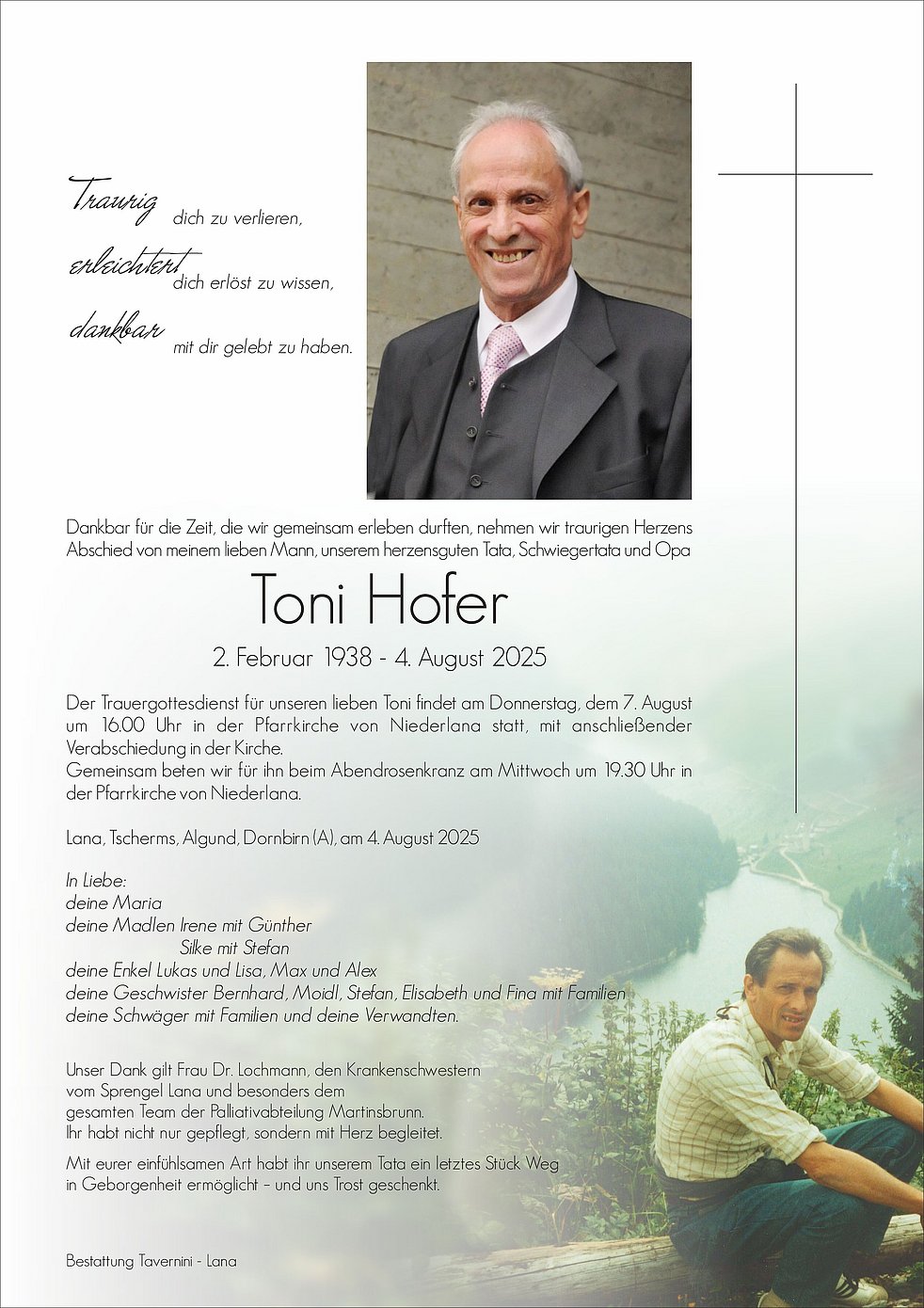 Traurig dich zu verlieren,
erleichtert dich erlöst zu wissen,
dankbar mit dir gelebt zu haben.

Dankbar für die Zeit, die wir gemeinsam erleben durften, nehmen wir traurigen Herzens Abschied von meinem lieben Mann, unserem herzensguten Tata, Schwiegertata und Opa

Toni Hofer

2. Februar 1938 - 4. August 2025

Der Trauergottesdienst für unseren lieben Toni findet am Donnerstag, dem 7. August um 16.00 Uhr in der Pfarrkirche von Niederlana statt, mit anschließender Verabschiedung in der Kirche.
Gemeinsam beten wir für ihn beim Abendrosenkranz am Mittwoch um 19.30 Uhr in der Pfarrkirche von Niederlana.

Lana, Tscherms, Algund, Dornbirn (A), am 4. August 2025

In Liebe:
deine Maria
deine Madlen Irene mit Günther
Silke mit Stefan
deine Enkel Lukas und Lisa, Max und Alex
deine Geschwister Bernhard, Moidl, Stefan, Elisabeth und Fina mit Familien
deine Schwäger mit Familien und deine Verwandten.

Unser Dank gilt Frau Dr. Lochmann, den Krankenschwestern vom Sprengel Lana und besonders dem gesamten Team der Palliativabteilung Martinsbrunn.
Ihr habt nicht nur gepflegt, sondern mit Herz begleitet.

Mit eurer einfühlsamen Art habt ihr unserem Tata ein letztes Stück Weg in Geborgenheit ermöglicht – und uns Trost geschenkt.

Bestattung Tavernini - Lana